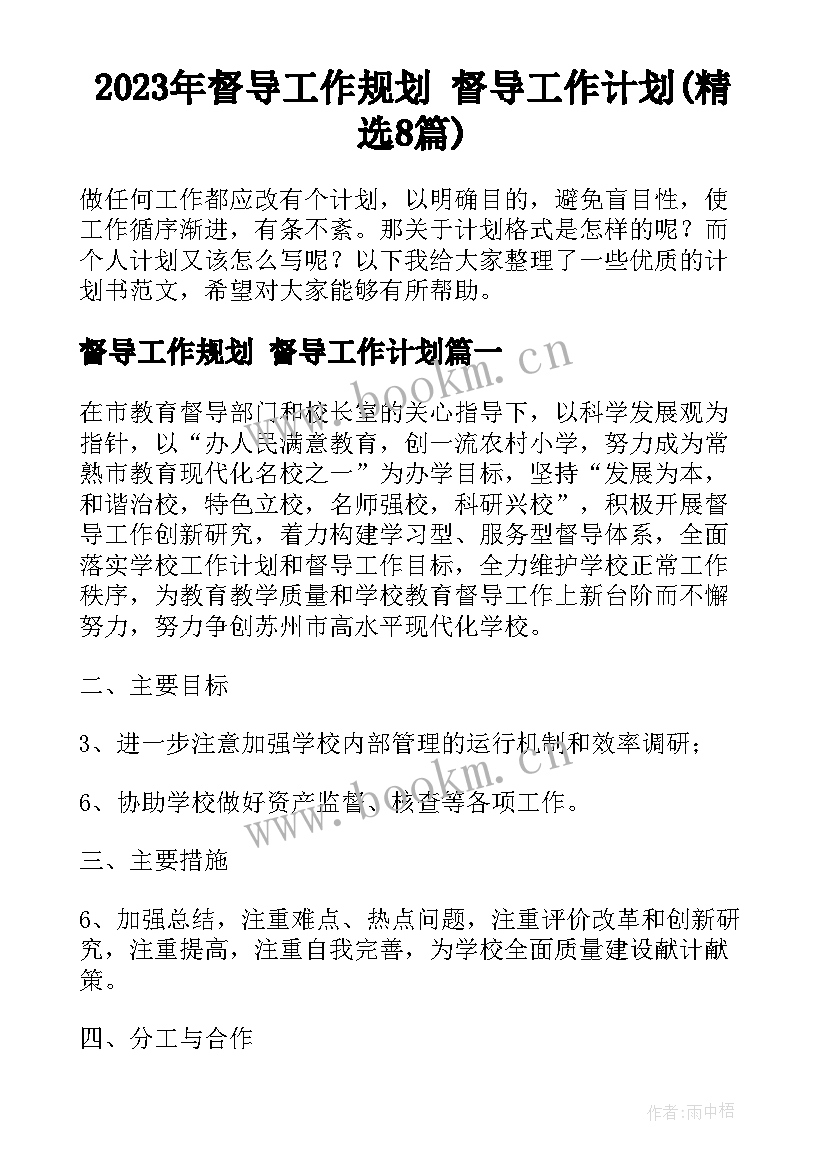 2023年督导工作规划 督导工作计划(精选8篇)

做任何工作都应改有个计划，以明确目的，避免盲目性，使工作循序渐进，有条不紊。那关于计划格式是怎样的呢？而个人计划又该怎么写呢？以下我给大家整理了一些优质的计划书范文，希望对大家能够有所帮助。

督导工作规划 督导工作计划篇一

在市教育督导部门和校长室的关心指导下，以科学发展观为指针，以“办人民满意教育，创一流农村小学，努力成为常熟市教育现代化名校之一”为办学目标，坚持“发展为本，和谐治校，特色立校，名师强校，科研兴校”，积极开展督导工作创新研究，着力构建学习型、服务型督导体系，全面落实学校工作计划和督导工作目标，全力维护学校正常工作秩序，为教育教学质量和学校教育督导工作上新台阶而不懈努力，努力争创苏州市高水平现代化学校。

二、主要目标

3、进一步注意加强学校内部管理的运行机制和效率调研；

6、协助学校做好资产监督、核查等各项工作。

三、主要措施

6、加强总结，注重难点、热点问题，注重评价改革和创新研究，注重提高，注重自我完善，为学校全面质量建设献计献策。

四、分工与合作

www.bookm.cn

www.bookm.cn

作者:雨中梧